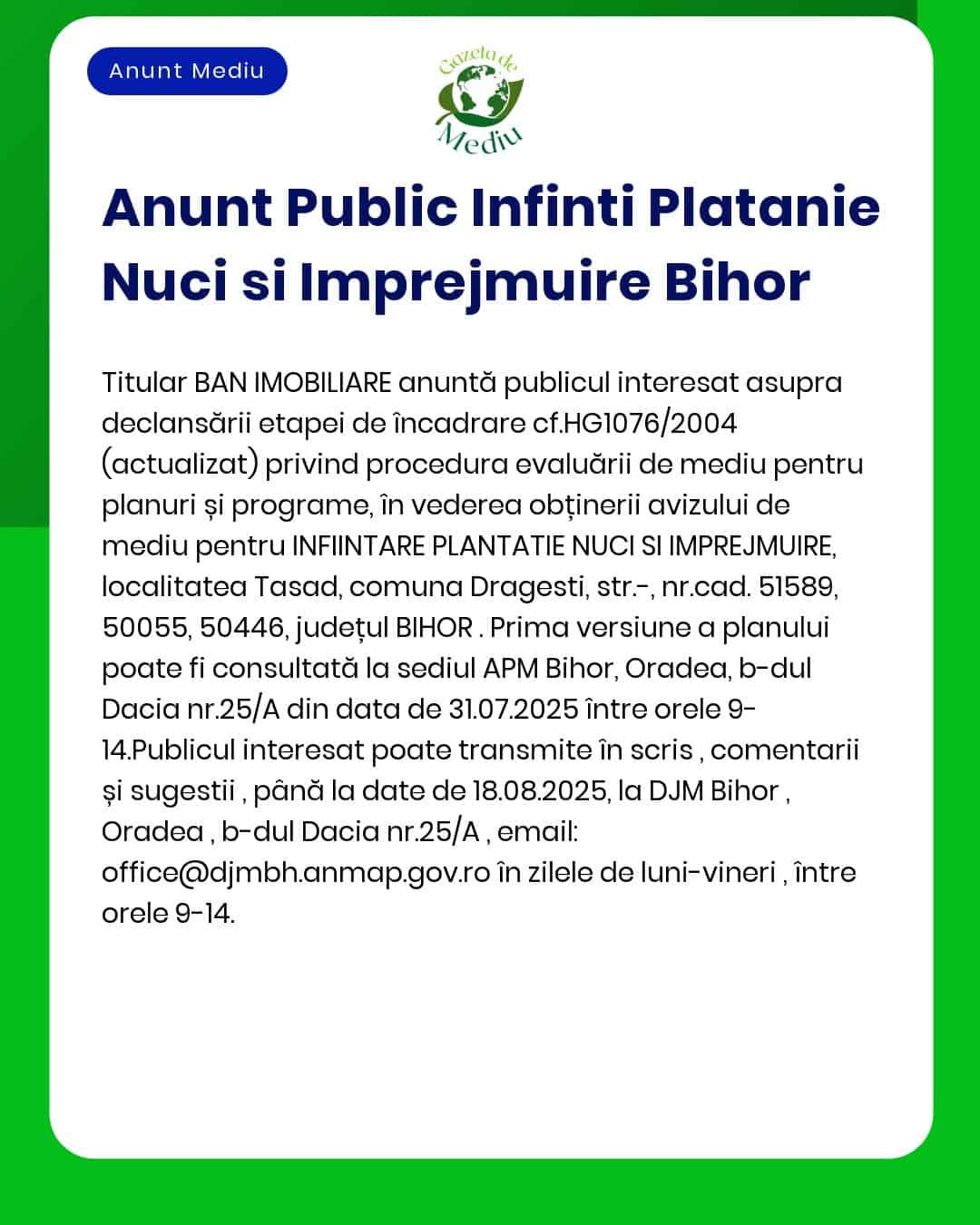 Anunt Mediu

Gazeta de Mediu

Anunt Public Infinti Platanie Nuci si Imprejmuire Bihor

Titular BAN IMOBILIARE anunță publicul interesat asupra declansării etapei de încadrare cf.HG1076/2004 (actualizat) privind procedura evaluării de mediu pentru planuri și programe, în vederea obținerii avizului de mediu pentru INFIINTARE PLANTATIE NUCI SI IMPREJMUIRE, localitatea Tasad, comuna Dragesti, str.-, nr.cad. 51589, 50055, 50446, județul BIHOR . Prima versiune a planului poate fi consultată la sediul APM Bihor, Oradea, b-dul Dacia nr.25/A din data de 31.07.2025 între orele 9-14.Publicul interesat poate transmite în scris , comentarii și sugestii , până la date de 18.08.2025, la DJM Bihor , Oradea , b-dul Dacia nr.25/A , email: office@djmbh.anmap.gov.ro în zilele de luni-vineri , între orele 9-14.